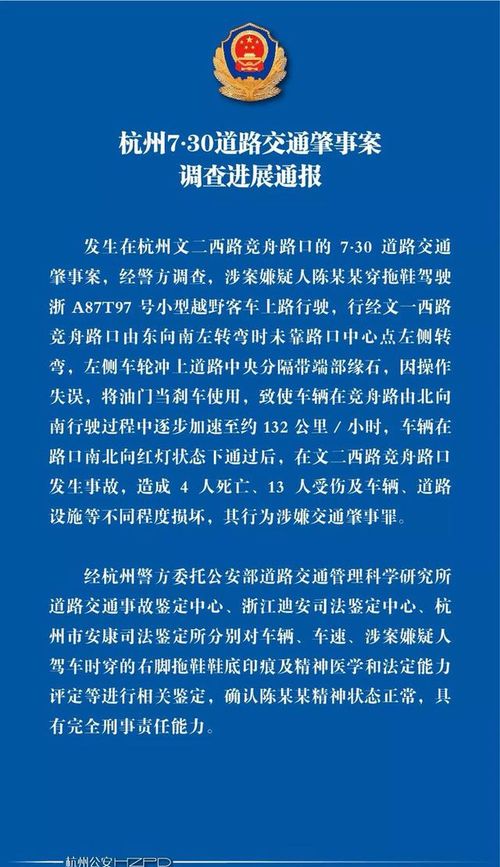 杭州7·30道路交通肇事案
调查进展通报

发生在杭州文二西路竞舟路口的 7·30 道路交通肇事案，经警方调查，涉案嫌疑人陈某某穿拖鞋驾驶浙 A87T97 号小型越野客车上路行驶，行经文一西路竞舟路口由东向南左转弯时未靠路口中心点左侧转弯，左侧车轮冲上道路中央分隔带端部缘石，因操作失误，将油门当刹车使用，致使车辆在竞舟路由北向南行驶过程中逐步加速至约 132 公里 / 小时，车辆在路口南北向红灯状态下通过后，在文二西路竞舟路口发生事故，造成 4 人死亡、13 人受伤及车辆、道路设施等不同程度损坏，其行为涉嫌交通肇事罪。

经杭州警方委托公安部道路交通管理科学研究所道路交通事故鉴定中心、浙江迪安司法鉴定中心、杭州市安康司法鉴定所分别对车辆、车速、涉案嫌疑人驾车时穿的右脚拖鞋鞋底印痕及精神医学和法定能力评定等进行相关鉴定，确认陈某某精神状态正常，具有完全刑事责任能力。

杭州公安HZPD